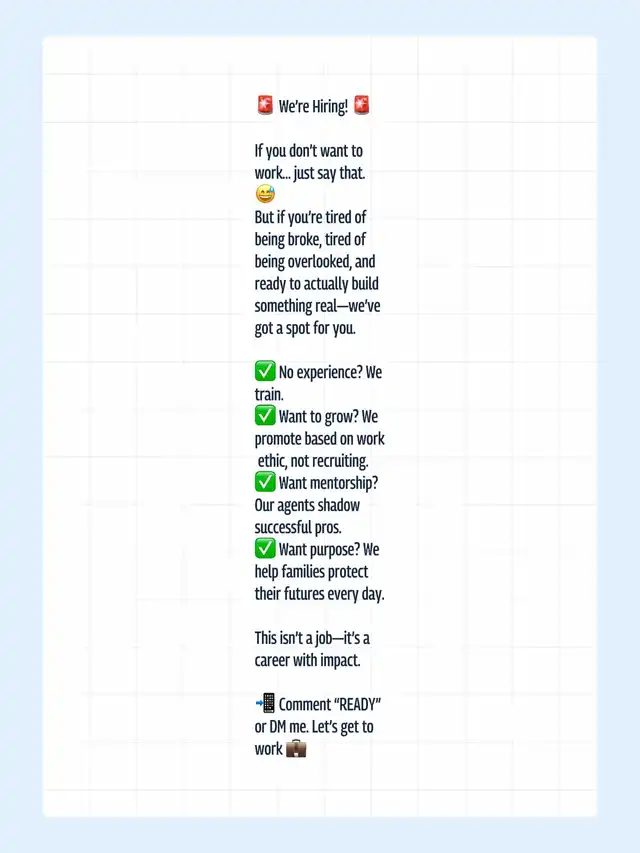 🚨 We're Hiring! 🚨

If you don't want to work... just say that. 😅
But if you're tired of being broke, tired of being overlooked, and ready to actually build something real—we've got a spot for you.

✅ No experience? We train.
✅ Want to grow? We promote based on work ethic, not recruiting.
✅ Want mentorship? Our agents shadow successful pros.
✅ Want purpose? We help families protect their futures every day.

This isn't a job—it's a career with impact.

📲 Comment "READY" or DM me. Let's get to work 💼